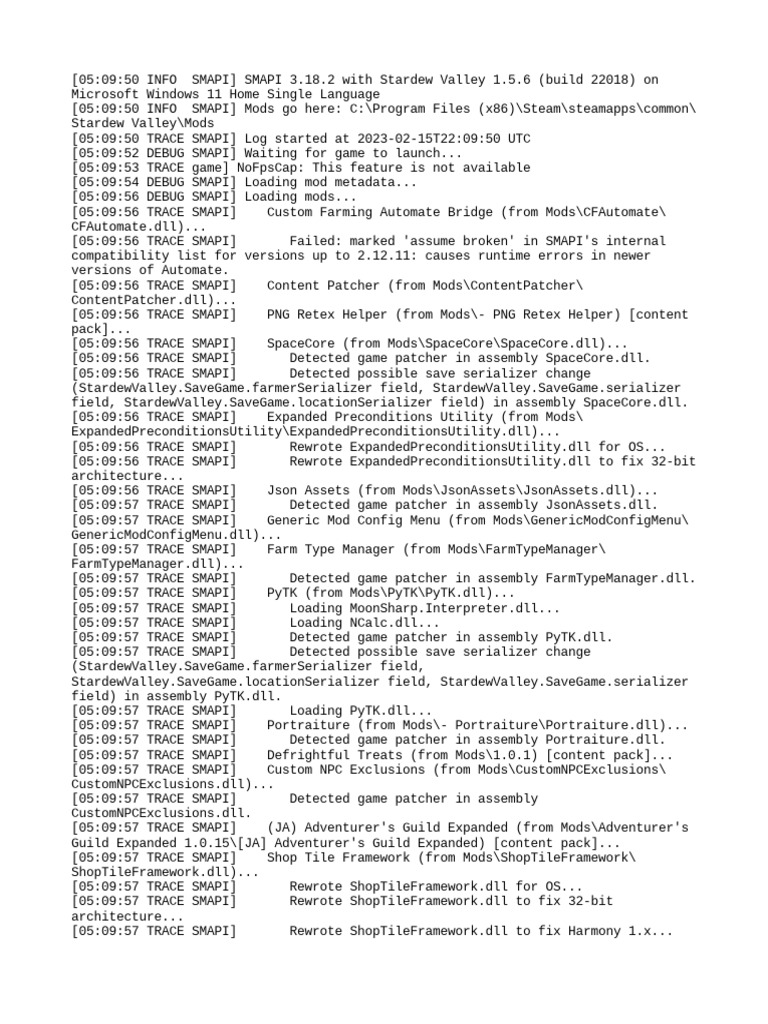 [05:09:50 INFO  SMAPI] SMAPI 3.18.2 with Stardew Valley 1.5.6 (build 22018) on Microsoft Windows 11 Home Single Language
[05:09:50 INFO  SMAPI] Mods go here: C:\Program Files (x86)\Steam\steamapps\common\Stardew Valley\Mods
[05:09:50 TRACE SMAPI] Log started at 2023-02-15T22:09:50 UTC
[05:09:52 DEBUG SMAPI] Waiting for game to launch...
[05:09:53 TRACE game] NoFpsCap: This feature is not available
[05:09:54 DEBUG SMAPI] Loading mod metadata...
[05:09:56 DEBUG SMAPI] Loading mods...
[05:09:56 TRACE SMAPI]    Custom Farming Automate Bridge (from Mods\CFAutomate\CFAutomate.dll)...
[05:09:56 TRACE SMAPI]       Failed: marked 'assume broken' in SMAPI's internal compatibility list for versions up to 2.12.11: causes runtime errors in newer versions of Automate.
[05:09:56 TRACE SMAPI]    Content Patcher (from Mods\ContentPatcher\ContentPatcher.dll)...
[05:09:56 TRACE SMAPI]    PNG Retex Helper (from Mods\- PNG Retex Helper) [content pack]...
[05:09:56 TRACE SMAPI]    SpaceCore (from Mods\SpaceCore\SpaceCore.dll)...
[05:09:56 TRACE SMAPI]       Detected game patcher in assembly SpaceCore.dll.
[05:09:56 TRACE SMAPI]       Detected possible save serializer change (StardewValley.SaveGame.farmerSerializer field, StardewValley.SaveGame.serializer field, StardewValley.SaveGame.locationSerializer field) in assembly SpaceCore.dll.
[05:09:56 TRACE SMAPI]    Expanded Preconditions Utility (from Mods\ExpandedPreconditionsUtility\ExpandedPreconditionsUtility.dll)...
[05:09:56 TRACE SMAPI]       Rewrote ExpandedPreconditionsUtility.dll for OS...
[05:09:56 TRACE SMAPI]       Rewrote ExpandedPreconditionsUtility.dll to fix 32-bit architecture...
[05:09:56 TRACE SMAPI]    Json Assets (from Mods\JsonAssets\JsonAssets.dll)...
[05:09:57 TRACE SMAPI]       Detected game patcher in assembly JsonAssets.dll.
[05:09:57 TRACE SMAPI]    Generic Mod Config Menu (from Mods\GenericModConfigMenu\GenericModConfigMenu.dll)...
[05:09:57 TRACE SMAPI]    Farm Type Manager (from Mods\FarmTypeManager\FarmTypeManager.dll)...
[05:09:57 TRACE SMAPI]       Detected game patcher in assembly FarmTypeManager.dll.
[05:09:57 TRACE SMAPI]    PyTK (from Mods\PyTK\PyTK.dll)...
[05:09:57 TRACE SMAPI]       Loading MoonSharp.Interpreter.dll...
[05:09:57 TRACE SMAPI]       Loading NCalc.dll...
[05:09:57 TRACE SMAPI]       Detected game patcher in assembly PyTK.dll.
[05:09:57 TRACE SMAPI]       Detected possible save serializer change (StardewValley.SaveGame.farmerSerializer field, StardewValley.SaveGame.locationSerializer field, StardewValley.SaveGame.serializer field) in assembly PyTK.dll.
[05:09:57 TRACE SMAPI]       Loading PyTK.dll...
[05:09:57 TRACE SMAPI]    Portraiture (from Mods\- Portraiture\Portraiture.dll)...
[05:09:57 TRACE SMAPI]       Detected game patcher in assembly Portraiture.dll.
[05:09:57 TRACE SMAPI]    Defrightful Treats (from Mods\1.0.1) [content pack]...
[05:09:57 TRACE SMAPI]    Custom NPC Exclusions (from Mods\CustomNPCExclusions\CustomNPCExclusions.dll)...
[05:09:57 TRACE SMAPI]       Detected game patcher in assembly CustomNPCExclusions.dll.
[05:09:57 TRACE SMAPI]    (JA) Adventurer's Guild Expanded (from Mods\Adventurer's Guild Expanded 1.0.15\[JA] Adventurer's Guild Expanded) [content pack]...
[05:09:57 TRACE SMAPI]    Shop Tile Framework (from Mods\ShopTileFramework\ShopTileFramework.dll)...
[05:09:57 TRACE SMAPI]       Rewrote ShopTileFramework.dll for OS...
[05:09:57 TRACE SMAPI]       Rewrote ShopTileFramework.dll to fix 32-bit architecture...
[05:09:57 TRACE SMAPI]       Rewrote ShopTileFramework.dll to fix Harmony 1.x...